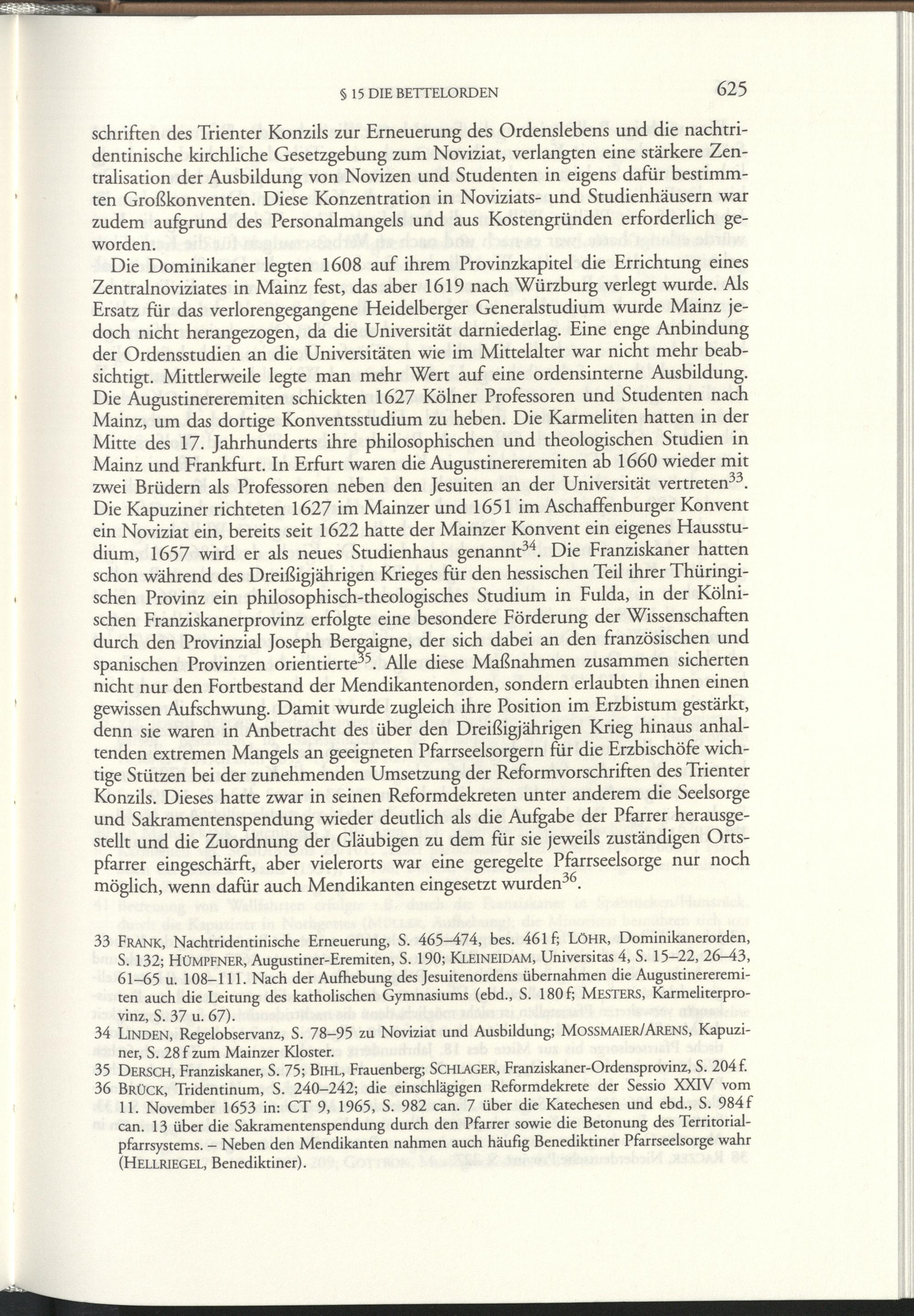 § 15 DIE BETTELORDEN 625

schriften des Trienter Konzils zur Erneuerung des Ordenslebens und die nachtridentinische kirchliche Gesetzgebung zum Noviziat, verlangten eine stärkere Zentralisation der Ausbildung von Novizen und Studenten in eigens dafür bestimmten Großkonventen. Diese Konzentration in Noviziats- und Studienhäusern war zudem aufgrund des Personalmangels und aus Kostengründen erforderlich geworden.

Die Dominikaner legten 1608 auf ihrem Provinzkapitel die Errichtung eines Zentralnoviziates in Mainz fest, das aber 1619 nach Würzburg verlegt wurde. Als Ersatz für das verlorengegangene Heidelberger Generalstudium wurde Mainz jedoch nicht herangezogen, da die Universität darniederlag. Eine enge Anbindung der Ordensstudien an die Universitäten wie im Mittelalter war nicht mehr beabsichtigt. Mittlerweile legte man mehr Wert auf eine ordensinterne Ausbildung. Die Augustinereremiten schickten 1627 Kölner Professoren und Studenten nach Mainz, um das dortige Konventsstudium zu heben. Die Karmeliten hatten in der Mitte des 17. Jahrhunderts ihre philosophischen und theologischen Studien in Mainz und Frankfurt. In Erfurt waren die Augustinereremiten ab 1660 wieder mit zwei Brüdern als Professoren neben den Jesuiten an der Universität vertreten$^{33}$. Die Kapuziner richteten 1627 im Mainzer und 1651 im Aschaffenburger Konvent ein Noviziat ein, bereits seit 1622 hatte der Mainzer Konvent ein eigenes Hausstudium, 1657 wird er als neues Studienhaus genannt$^{34}$. Die Franziskaner hatten schon während des Dreißigjährigen Krieges für den hessischen Teil ihrer Thüringischen Provinz ein philosophisch-theologisches Studium in Fulda, in der Kölnischen Franziskanerprovinz erfolgte eine besondere Förderung der Wissenschaften durch den Provinzial Joseph Bergaigne, der sich dabei an den französischen und spanischen Provinzen orientierte$^{35}$. Alle diese Maßnahmen zusammen sicherten nicht nur den Fortbestand der Mendikantenorden, sondern erlaubten ihnen einen gewissen Aufschwung. Damit wurde zugleich ihre Position im Erzbistum gestärkt, denn sie waren in Anbetracht des über den Dreißigjährigen Krieg hinaus anhaltenden extremen Mangels an geeigneten Pfarrseelsorgern für die Erzbischöfe wichtige Stützen bei der zunehmenden Umsetzung der Reformvorschriften des Trienter Konzils. Dieses hatte zwar in seinen Reformdekreten unter anderem die Seelsorge und Sakramentenspendung wieder deutlich als die Aufgabe der Pfarrer herausgestellt und die Zuordnung der Gläubigen zu dem für sie jeweils zuständigen Ortspfarrer eingeschärft, aber vielerorts war eine geregelte Pfarrseelsorge nur noch möglich, wenn dafür auch Mendikanten eingesetzt wurden$^{36}$.

33 FRANK, Nachtridentinische Erneuerung, S. 465–474, bes. 461 f; LÖHR, Dominikanerorden, S. 132; HÜMPFNER, Augustiner-Eremiten, S. 190; KLEINEIDAM, Universitas 4, S. 15–22, 26–43, 61–65 u. 108–111. Nach der Aufhebung des Jesuitenordens übernahmen die Augustinereremiten auch die Leitung des katholischen Gymnasiums (ebd., S. 180 f; MESTERS, Karmeliterprovinz, S. 37 u. 67).
34 LINDEN, Regelobservanz, S. 78–95 zu Noviziat und Ausbildung; MOSSMAIER/ARENS, Kapuziner, S. 28 f zum Mainzer Kloster.
35 DERSCH, Franziskaner, S. 75; BIHL, Frauenberg; SCHLAGER, Franziskaner-Ordensprovinz, S. 204 f.
36 BRÜCK, Tridentinum, S. 240–242; die einschlägigen Reformdekrete der Sessio XXIV vom 11. November 1653 in: CT 9, 1965, S. 982 can. 7 über die Katechesen und ebd., S. 984 f can. 13 über die Sakramentenspendung durch den Pfarrer sowie die Betonung des Territorialpfarrsystems. – Neben den Mendikanten nahmen auch häufig Benediktiner Pfarrseelsorge wahr (HELLRIEGEL, Benediktiner).